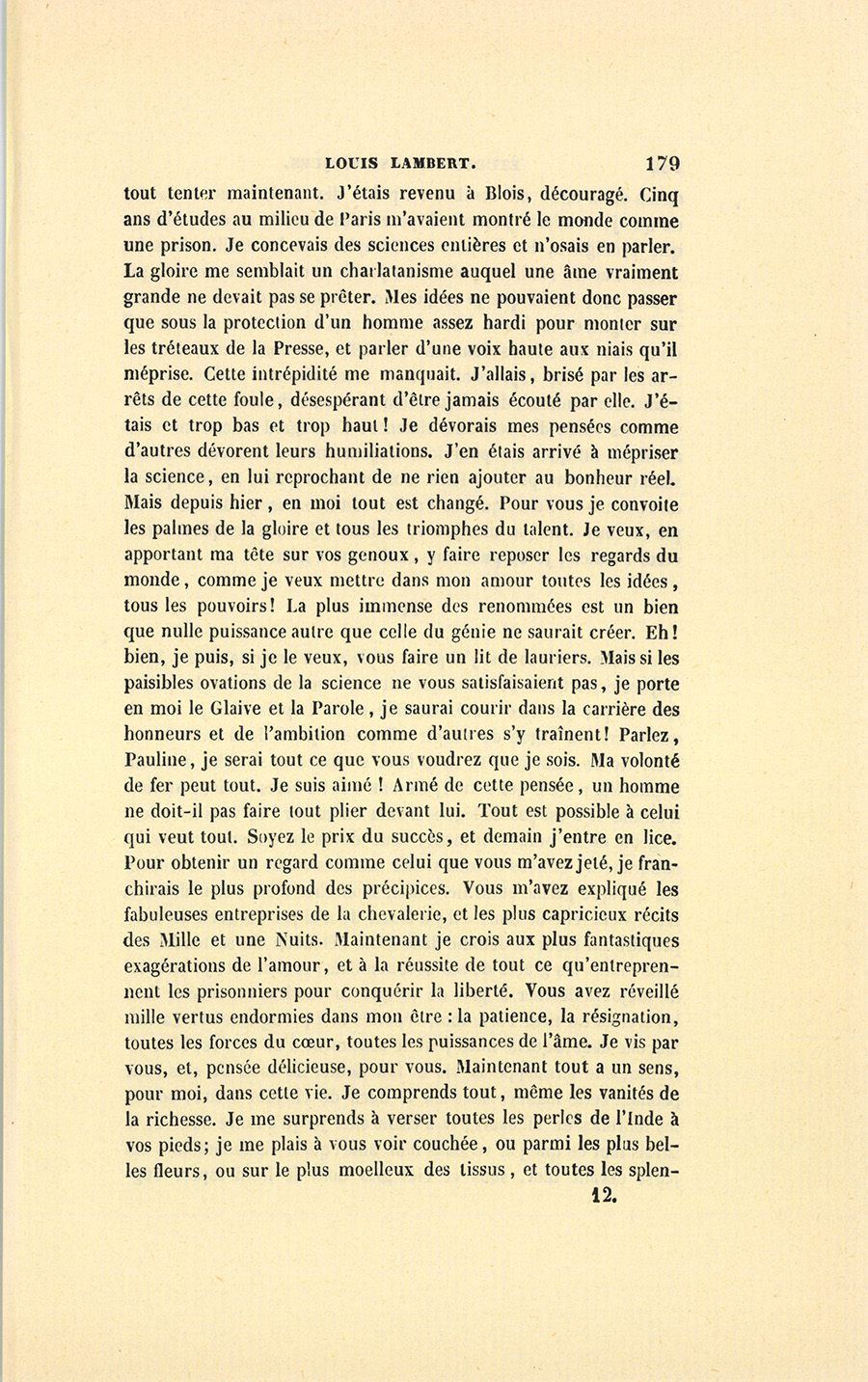 LOUIS LAMBERT. 179

tout tenter maintenant. J'étais revenu à Blois, découragé. Cinq ans d'études au milieu de Paris m'avaient montré le monde comme une prison. Je concevais des sciences entières et n'osais en parler. La gloire me semblait un charlatanisme auquel une âme vraiment grande ne devait pas se prêter. Mes idées ne pouvaient donc passer que sous la protection d'un homme assez hardi pour monter sur les tréteaux de la Presse, et parler d'une voix haute aux niais qu'il méprise. Cette intrépidité me manquait. J'allais, brisé par les arrêts de cette foule, désespérant d'être jamais écouté par elle. J'étais et trop bas et trop haut! Je dévorais mes pensées comme d'autres dévorent leurs humiliations. J'en étais arrivé à mépriser la science, en lui reprochant de ne rien ajouter au bonheur réel. Mais depuis hier, en moi tout est changé. Pour vous je convoite les palmes de la gloire et tous les triomphes du talent. Je veux, en apportant ma tête sur vos genoux, y faire reposer les regards du monde, comme je veux mettre dans mon amour toutes les idées, tous les pouvoirs! La plus immense des renommées est un bien que nulle puissance autre que celle du génie ne saurait créer. Eh! bien, je puis, si je le veux, vous faire un lit de lauriers. Mais si les paisibles ovations de la science ne vous satisfaisaient pas, je porte en moi le Glaive et la Parole, je saurai courir dans la carrière des honneurs et de l'ambition comme d'autres s'y traînent! Parlez, Pauline, je serai tout ce que vous voudrez que je sois. Ma volonté de fer peut tout. Je suis aimé ! Armé de cette pensée, un homme ne doit-il pas faire tout plier devant lui. Tout est possible à celui qui veut tout. Soyez le prix du succès, et demain j'entre en lice. Pour obtenir un regard comme celui que vous m'avez jeté, je franchirais le plus profond des précipices. Vous m'avez expliqué les fabuleuses entreprises de la chevalerie, et les plus capricieux récits des Mille et une Nuits. Maintenant je crois aux plus fantastiques exagérations de l'amour, et à la réussite de tout ce qu'entreprennent les prisonniers pour conquérir la liberté. Vous avez réveillé mille vertus endormies dans mon être : la patience, la résignation, toutes les forces du cœur, toutes les puissances de l'âme. Je vis par vous, et, pensée délicieuse, pour vous. Maintenant tout a un sens, pour moi, dans cette vie. Je comprends tout, même les vanités de la richesse. Je me surprends à verser toutes les perles de l'Inde à vos pieds; je me plais à vous voir couchée, ou parmi les plus belles fleurs, ou sur le plus moelleux des tissus, et toutes les splen-

12.